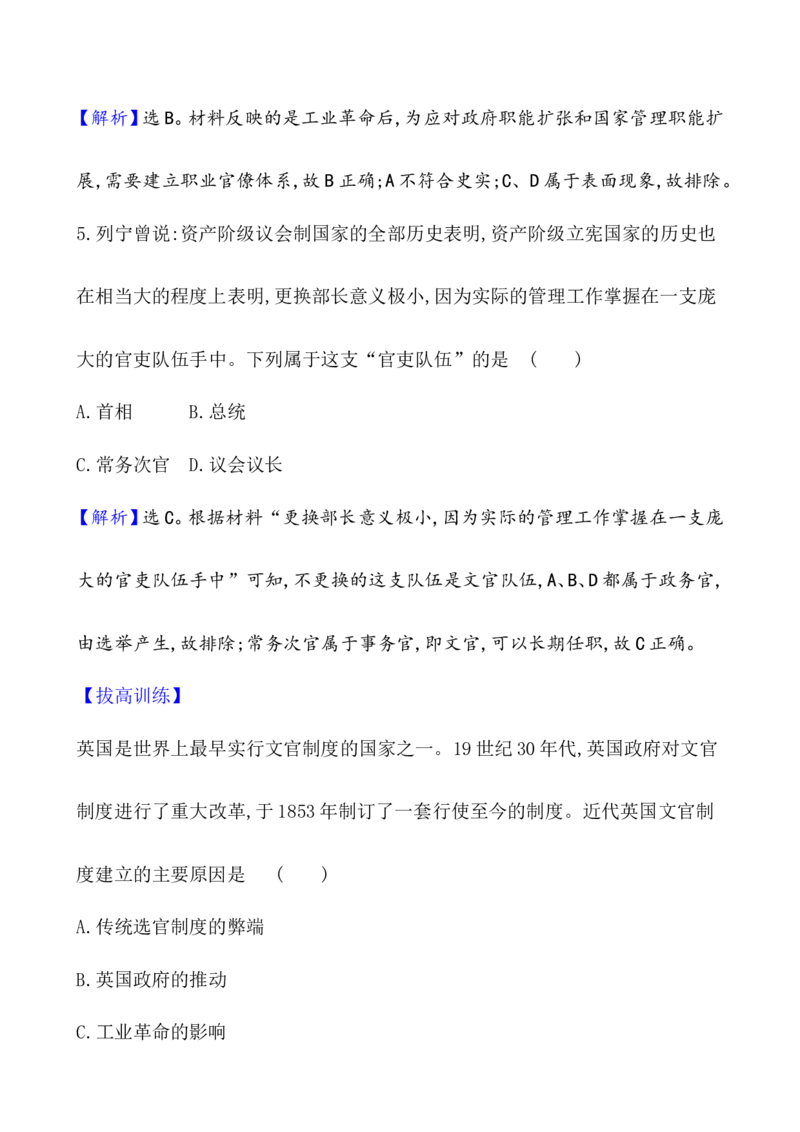 【解析】选B。材料反映的是工业革命后,为应对政府职能扩张和国家管理职能扩展,需要建立职业官僚体系,故B正确;A不符合史实;C、D属于表面现象,故排除。

5.列宁曾说:资产阶级议会制国家的全部历史表明,资产阶级立宪国家的历史也在相当大的程度上表明,更换部长意义极小,因为实际的管理工作掌握在一支庞大的官吏队伍手中。下列属于这支“官吏队伍”的是 (  )

A.首相 B.总统

C.常务次官 D.议会议长

【解析】选C。根据材料“更换部长意义极小,因为实际的管理工作掌握在一支庞大的官吏队伍手中”可知,不更换的这支队伍是文官队伍,A、B、D都属于政务官,由选举产生,故排除;常务次官属于事务官,即文官,可以长期任职,故C正确。

【拔高训练】

英国是世界上最早实行文官制度的国家之一。19世纪30年代,英国政府对文官制度进行了重大改革,于1853年制订了一套行使至今的制度。近代英国文官制度建立的主要原因是 (  )

A.传统选官制度的弊端

B.英国政府的推动

C.工业革命的影响